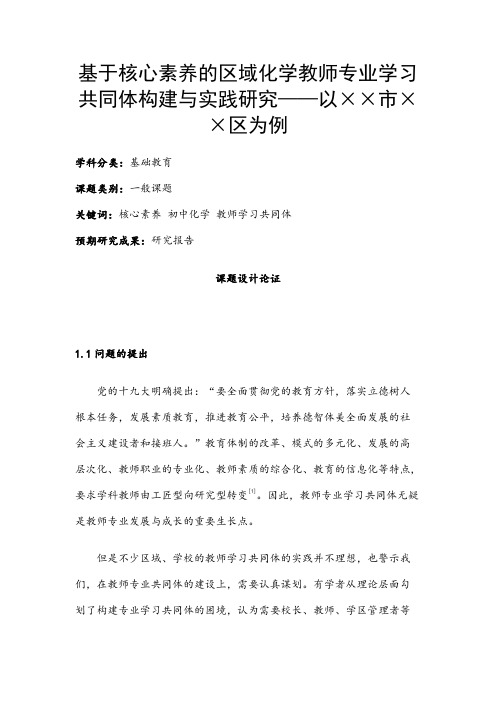 基于核心素养的区域化学教师专业学习共同体构建与实践研究——以××市××区为例

学科分类：基础教育

课题类别：一般课题

关键词：核心素养 初中化学 教师学习共同体

预期研究成果：研究报告

课题设计论证

1.1 问题的提出

党的十九大明确提出：“要全面贯彻党的教育方针，落实立德树人根本任务，发展素质教育，推进教育公平，培养德智体美全面发展的社会主义建设者和接班人。”教育体制的改革、模式的多元化、发展的高层次化、教师职业的专业化、教师素质的综合化、教育的信息化等特点，要求学科教师由工匠型向研究型转变$^{[1]}$。因此，教师专业学习共同体无疑是教师专业发展与成长的重要生长点。

但是不少区域、学校的教师学习共同体的实践并不理想，也警示我们，在教师专业共同体的建设上，需要认真谋划。有学者从理论层面勾划了构建专业学习共同体的困境，认为需要校长、教师、学区管理者等